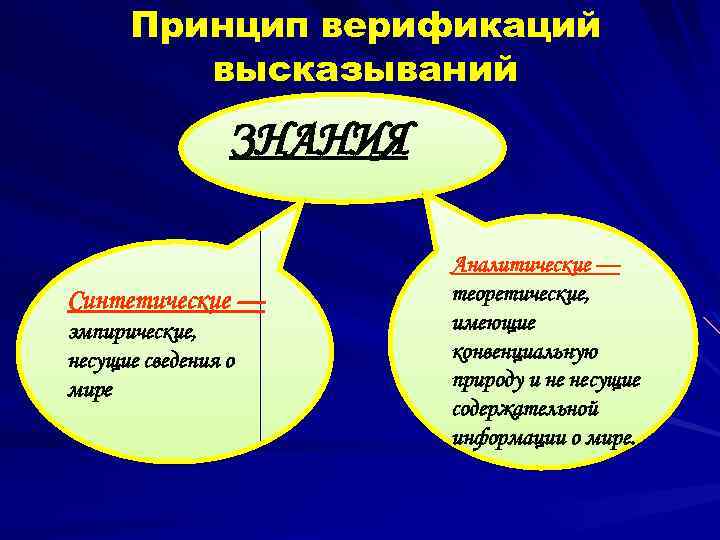 Принцип верификаций высказываний

ЗНАНИЯ

Синтетические — эмпирические, несущие сведения о мире

Аналитические — теоретические, имеющие конвенциальную природу и не несущие содержательной информации о мире.